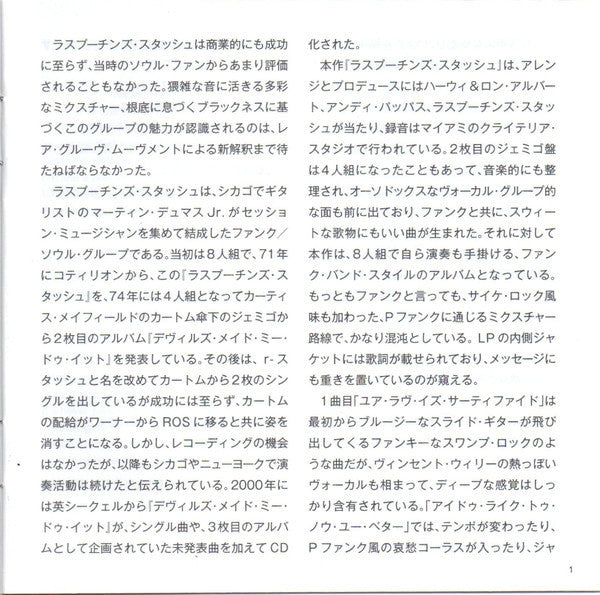 ラスプーチンズ・スタッシュは商業的にも成功に至らず、当時のソウル・ファンからあまり評価されることもなかった。猥雑な音に活きる多彩なミクスチャー、根底に息づくブラックネスに基づくこのグループの魅力が認識されるのは、レア・グルーヴ・ムーヴメントによる新解釈まで待たねばならなかった。

ラスプーチンズ・スタッシュは、シカゴでギタリストのマーティン・デュマスJr.がセッション・ミュージシャンを集めて結成したファンク／ソウル・グループである。当初は8人組で、71年にコティリオンから、この『ラスプーチンズ・スタッシュ』を、74年には4人組となってカーティス・メイフィールドのカートム傘下のジェミゴから2枚目のアルバム『デヴィルズ・メイド・ミー・ドゥ・イット』を発表している。その後は、r-スタッシュと名を改めてカートムから2枚のシングルを出しているが成功には至らず、カートムの配給がワーナーからROSに移ると共に姿を消すことになる。しかし、レコーディングの機会はなかったが、以降もシカゴやニューヨークで演奏活動は続けたと伝えられている。2000年には英シークェルから『デヴィルズ・メイド・ミー・ドゥ・イット』が、シングル曲や、3枚目のアルバムとして企画されていた未発表曲を加えてCD化された。

本作『ラスプーチンズ・スタッシュ』は、アレンジとプロデュースにはハーウィ＆ロン・アルバート、アンディ・パッパス、ラスプーチンズ・スタッシュが当たり、録音はマイアミのクライテリア・スタジオで行われている。2枚目のジェミゴ盤は4人組になったこともあって、音楽的にも整理され、オーソドックスなヴォーカル・グループ的な面も前に出ており、ファンクと共に、スウィートな歌物にもいい曲が生まれた。それに対して本作は、8人組で自ら演奏も手掛ける、ファンク・バンド・スタイルのアルバムとなっている。もっともファンクと言っても、サイケ・ロック風味も加わった、Pファンクに通じるミクスチャー路線で、かなり混沌としている。LPの内側ジャケットには歌詞が載せられており、メッセージにも重きを置いているのが窺える。

1曲目「ユア・ラヴ・イズ・サーティファイド」は最初からブルージーなスライド・ギターが飛び出してくるファンキーなスワンプ・ロックのような曲だが、ヴィンセント・ウィリーの熱っぽいヴォーカルも相まって、ディープな感覚はしっかり含有されている。「アイドゥ・ライク・トゥ・ノウ・ユー・ベター」では、テンポが変わったり、Pファンク風の哀愁コーラスが入ったり、ジャ

1